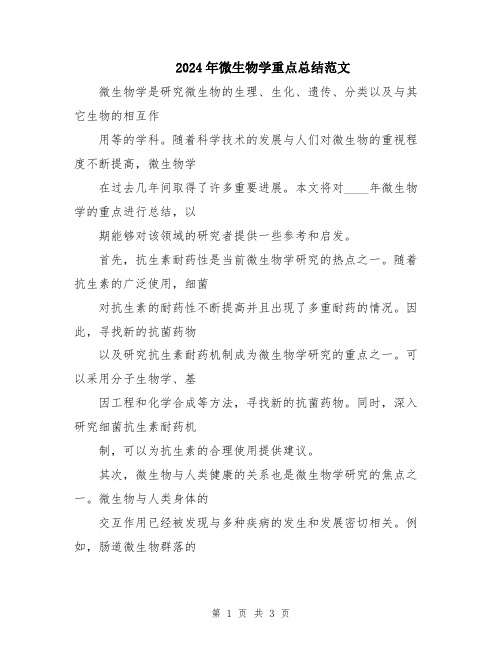 2024年微生物学重点总结范文

微生物学是研究微生物的生理、生化、遗传、分类以及与其它生物的相互作

用等的学科。随着科学技术的发展与人们对微生物的重视程度不断提高，微生物学

在过去几年间取得了许多重要进展。本文将对____年微生物学的重点进行总结，以

期能够对该领域的研究者提供一些参考和启发。

首先，抗生素耐药性是当前微生物学研究的热点之一。随着抗生素的广泛使用，细菌

对抗生素的耐药性不断提高并且出现了多重耐药的情况。因此，寻找新的抗菌药物

以及研究抗生素耐药机制成为微生物学研究的重点之一。可以采用分子生物学、基

因工程和化学合成等方法，寻找新的抗菌药物。同时，深入研究细菌抗生素耐药机

制，可以为抗生素的合理使用提供建议。

其次，微生物与人类健康的关系也是微生物学研究的焦点之一。微生物与人类身体的

交互作用已经被发现与多种疾病的发生和发展密切相关。例如，肠道微生物群落的

第 1 页 共 3 页